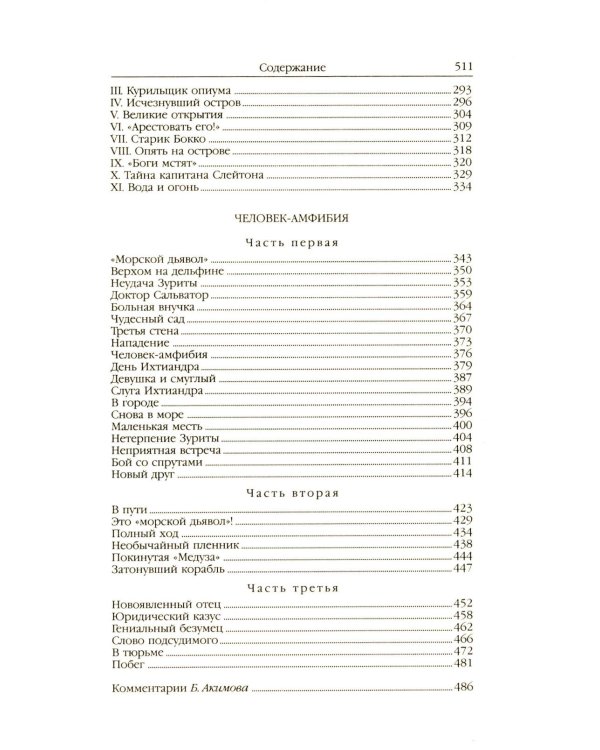 Содержание 511

III. Курильщик опиума 293
IV. Исчезнувший остров 296
V. Великие открытия 304
VI. «Арестовать его!» 309
VII. Старик Бокко 312
VIII. Опять на острове 318
IX. «Боги мстят» 320
X. Тайна капитана Слейтона 329
XI. Вода и огонь 334

ЧЕЛОВЕК-АМФИБИЯ

Часть первая

«Морской дьявол» 343
Верхом на дельфине 350
Неудача Зуриты 353
Доктор Сальватор 359
Больная внучка 364
Чудесный сад 367
Третья стена 370
Нападение 373
Человек-амфибия 376
День Ихтиандра 379
Девушка и смуглый 387
Слуга Ихтиандра 389
В городе 394
Снова в море 396
Маленькая месть 400
Нетерпение Зуриты 404
Неприятная встреча 408
Бой со спрутами 411
Новый друг 414

Часть вторая

В пути 423
Это «морской дьявол»! 429
Полный ход 434
Необычайный пленник 438
Покинутая «Медуза» 444
Затонувший корабль 447

Часть третья

Новоявленный отец 452
Юридический казус 458
Гениальный безумец 462
Слово подсудимого 466
В тюрьме 472
Побег 481

Комментарии Б. Акимова 486